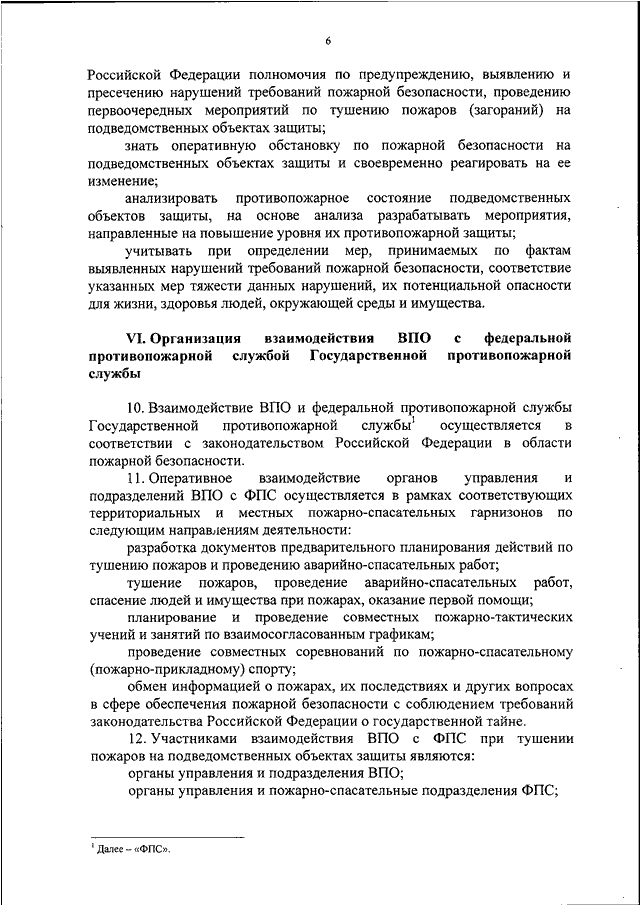 6

Российской Федерации полномочия по предупреждению, выявлению и пресечению нарушений требований пожарной безопасности, проведению первоочередных мероприятий по тушению пожаров (загораний) на подведомственных объектах защиты;

знать оперативную обстановку по пожарной безопасности на подведомственных объектах защиты и своевременно реагировать на ее изменение;

анализировать противопожарное состояние подведомственных объектов защиты, на основе анализа разрабатывать мероприятия, направленные на повышение уровня их противопожарной защиты;

учитывать при определении мер, принимаемых по фактам выявленных нарушений требований пожарной безопасности, соответствие указанных мер тяжести данных нарушений, их потенциальной опасности для жизни, здоровья людей, окружающей среды и имущества.

VI. Организация взаимодействия ВПО с федеральной противопожарной службой Государственной противопожарной службы

10. Взаимодействие ВПО и федеральной противопожарной службы Государственной противопожарной службы$^1$ осуществляется в соответствии с законодательством Российской Федерации в области пожарной безопасности.

11. Оперативное взаимодействие органов управления и подразделений ВПО с ФПС осуществляется в рамках соответствующих территориальных и местных пожарно-спасательных гарнизонов по следующим направлениям деятельности:

разработка документов предварительного планирования действий по тушению пожаров и проведению аварийно-спасательных работ;

тушение пожаров, проведение аварийно-спасательных работ, спасение людей и имущества при пожарах, оказание первой помощи;

планирование и проведение совместных пожарно-тактических учений и занятий по взаимосогласованным графикам;

проведение совместных соревнований по пожарно-спасательному (пожарно-прикладному) спорту;

обмен информацией о пожарах, их последствиях и других вопросах в сфере обеспечения пожарной безопасности с соблюдением требований законодательства Российской Федерации о государственной тайне.

12. Участниками взаимодействия ВПО с ФПС при тушении пожаров на подведомственных объектах защиты являются:

органы управления и подразделения ВПО;

органы управления и пожарно-спасательные подразделения ФПС;

$^1$ Далее – «ФПС».